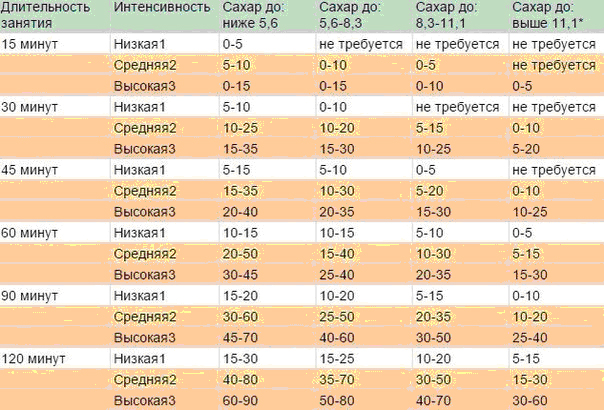 | Длительность занятия | Интенсивность | Сахар до: ниже 5,6 | Сахар до: 5,6-8,3 | Сахар до: 8,3-11,1 | Сахар до: выше 11,1* |
|---|---|---|---|---|---|
| 15 минут | Низкая1 | 0-5 | не требуется | не требуется | не требуется |
| | Средняя2 | 5-10 | 0-10 | 0-5 | не требуется |
| | Высокая3 | 0-15 | 0-15 | 0-10 | 0-5 |
| 30 минут | Низкая1 | 5-10 | 0-10 | не требуется | не требуется |
| | Средняя2 | 10-25 | 10-20 | 5-15 | 0-10 |
| | Высокая3 | 15-35 | 15-30 | 10-25 | 5-20 |
| 45 минут | Низкая1 | 5-15 | 5-10 | 0-5 | не требуется |
| | Средняя2 | 15-35 | 10-30 | 5-20 | 0-10 |
| | Высокая3 | 20-40 | 20-35 | 15-30 | 10-25 |
| 60 минут | Низкая1 | 10-15 | 10-15 | 5-10 | 0-5 |
| | Средняя2 | 20-50 | 15-40 | 10-30 | 5-15 |
| | Высокая3 | 30-45 | 25-40 | 20-35 | 15-30 |
| 90 минут | Низкая1 | 15-20 | 10-20 | 5-15 | 0-10 |
| | Средняя2 | 30-60 | 25-50 | 20-35 | 10-20 |
| | Высокая3 | 45-70 | 40-60 | 30-50 | 25-40 |
| 120 минут | Низкая1 | 15-30 | 15-25 | 10-20 | 5-15 |
| | Средняя2 | 40-80 | 35-70 | 30-50 | 15-30 |
| | Высокая3 | 60-90 | 50-80 | 40-70 | 30-60 |